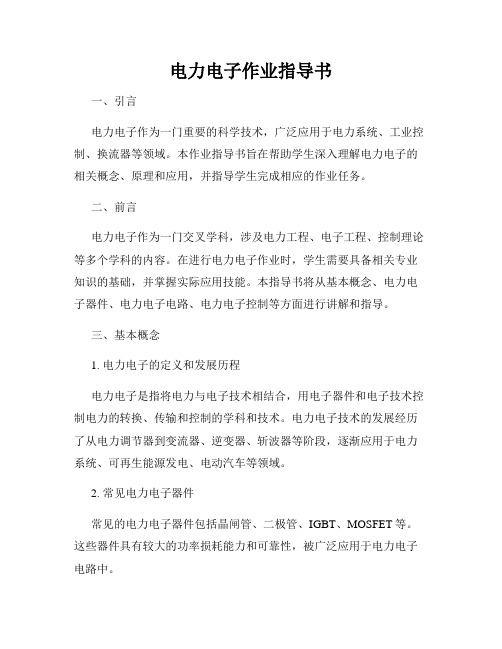 电力电子作业指导书

一、引言

电力电子作为一门重要的科学技术，广泛应用于电力系统、工业控制、换流器等领域。本作业指导书旨在帮助学生深入理解电力电子的相关概念、原理和应用，并指导学生完成相应的作业任务。

二、前言

电力电子作为一门交叉学科，涉及电力工程、电子工程、控制理论等多个学科的内容。在进行电力电子作业时，学生需要具备相关专业知识的基础，并掌握实际应用技能。本指导书将从基本概念、电力电子器件、电力电子电路、电力电子控制等方面进行讲解和指导。

三、基本概念

1. 电力电子的定义和发展历程

电力电子是指将电力与电子技术相结合，用电子器件和电子技术控制电力的转换、传输和控制的学科和技术。电力电子技术的发展经历了从电力调节器到变流器、逆变器、斩波器等阶段，逐渐应用于电力系统、可再生能源发电、电动汽车等领域。

2. 常见电力电子器件

常见的电力电子器件包括晶闸管、二极管、IGBT、MOSFET 等。这些器件具有较大的功率损耗能力和可靠性，被广泛应用于电力电子电路中。